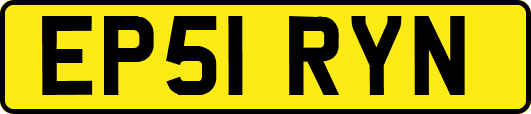 EP51 RYN